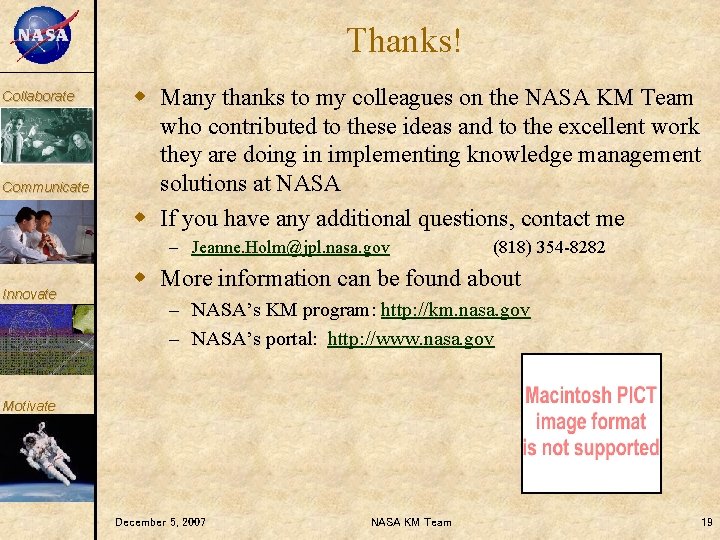 NASA

Collaborate

Communicate

Innovate

Motivate

Thanks!

Many thanks to my colleagues on the NASA KM Team who contributed to these ideas and to the excellent work they are doing in implementing knowledge management solutions at NASA

If you have any additional questions, contact me

– Jeanne.Holm@jpl.nasa.gov (818) 354-8282

More information can be found about

– NASA's KM program: http://km.nasa.gov

– NASA's portal: http://www.nasa.gov

Macintosh PICT image format is not supported

December 5, 2007 NASA KM Team 19